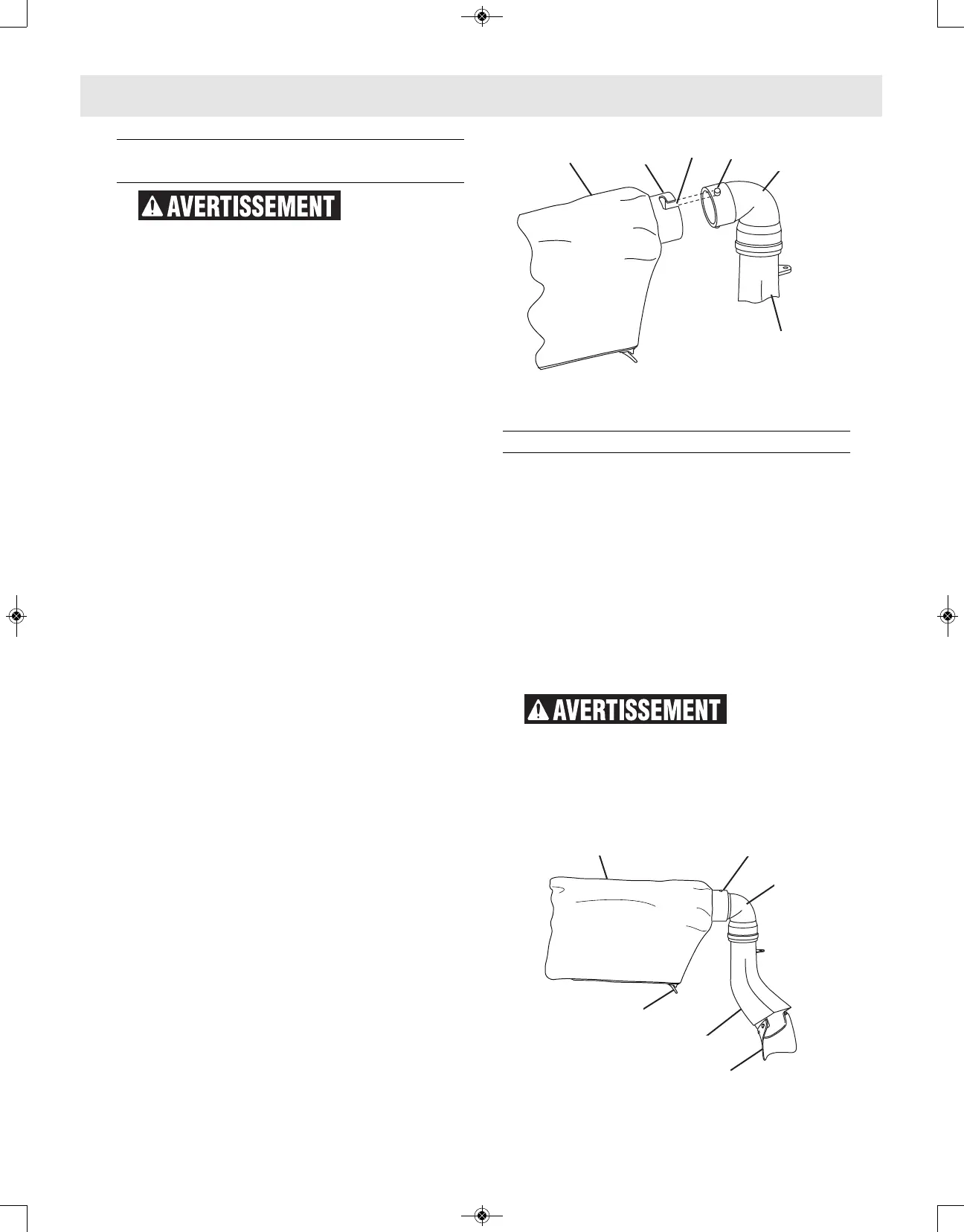 AVERTISSEMENT

AVERTISSEMENT